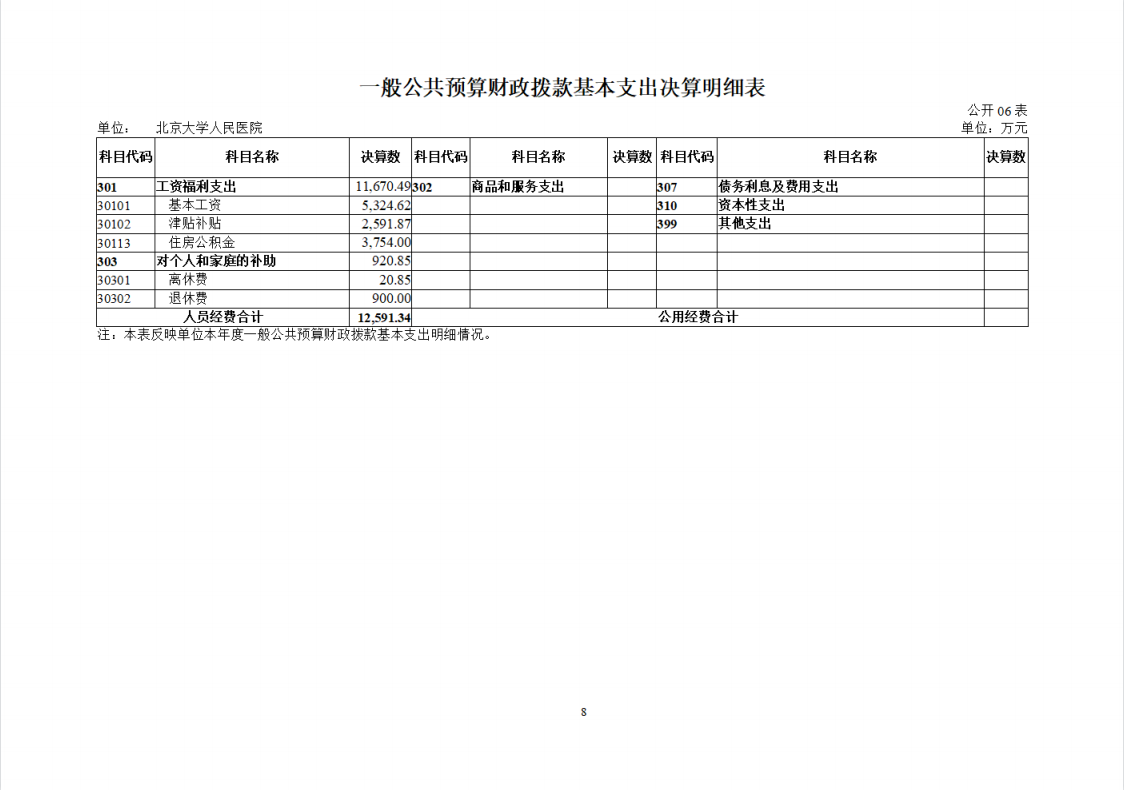 一般公共预算财政拨款基本支出决算明细表

公开 06 表

单位： 北京大学人民医院

单位：万元

| 科目代码 | 科目名称 | 决算数 | 科目代码 | 科目名称 | 决算数 | 科目代码 | 科目名称 | 决算数 |
|---|---|---|---|---|---|---|---|---|
| 301 | 工资福利支出 | 11,670.49 | 302 | 商品和服务支出 | | 307 | 债务利息及费用支出 | |
| 30101 | 基本工资 | 5,324.62 | | | | 310 | 资本性支出 | |
| 30102 | 津贴补贴 | 2,591.87 | | | | 399 | 其他支出 | |
| 30113 | 住房公积金 | 3,754.00 | | | | | | |
| 303 | 对个人和家庭的补助 | 920.85 | | | | | | |
| 30301 | 离休费 | 20.85 | | | | | | |
| 30302 | 退休费 | 900.00 | | | | | | |
| 人员经费合计 | | 12,591.34 | 公用经费合计 | | | | | |

注：本表反映单位本年度一般公共预算财政拨款基本支出明细情况。

8